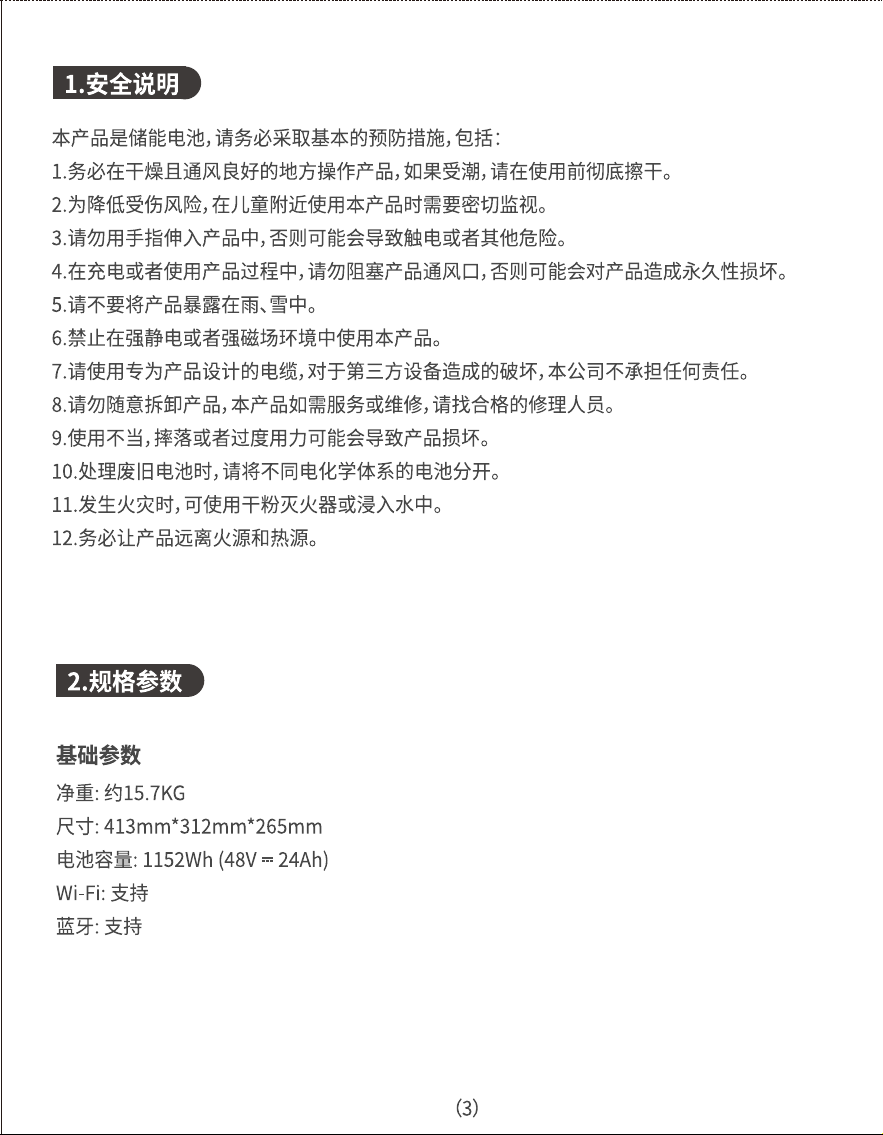 1.安全说明

本产品是储能电池，请务必采取基本的预防措施，包括：
1.务必在干燥且通风良好的地方操作产品，如果受潮，请在使用前彻底擦干。
2.为降低受伤风险，在儿童附近使用本产品时需要密切监视。
3.请勿用手指伸入产品中，否则可能会导致触电或者其他危险。
4.在充电或者使用产品过程中，请勿阻塞产品通风口，否则可能会对产品造成永久性损坏。
5.请不要将产品暴露在雨、雪中。
6.禁止在强静电或者强磁场环境中使用本产品。
7.请使用专为产品设计的电缆，对于第三方设备造成的破坏，本公司不承担任何责任。
8.请勿随意拆卸产品，本产品如需服务或维修，请找合格的修理人员。
9.使用不当，摔落或者过度用力可能会导致产品损坏。
10.处理废旧电池时，请将不同电化学体系的电池分开。
11.发生火灾时，可使用干粉灭火器或浸入水中。
12.务必让产品远离火源和热源。

2.规格参数

基础参数
净重: 约15.7KG
尺寸: 413mm*312mm*265mm
电池容量: 1152Wh (48V ⎓ 24Ah)
Wi-Fi: 支持
蓝牙: 支持

(3)